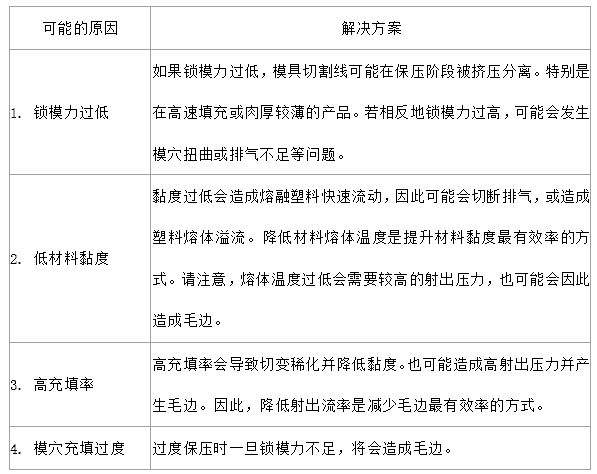 | 可能的原因 | 解决方案 |
|---|---|
| 1. 锁模力过低 | 如果锁模力过低，模具切割线可能在保压阶段被挤压分离。特别是在高速填充或肉厚较薄的产品。若相反地锁模力过高，可能会发生模穴扭曲或排气不足等问题。 |
| 2. 低材料黏度 | 黏度过低会造成熔融塑料快速流动，因此可能会切断排气，或造成塑料熔体溢流。降低材料熔体温度是提升材料黏度最有效率的方式。请注意，熔体温度过低会需要较高的射出压力，也可能会因此造成毛边。 |
| 3. 高充填率 | 高充填率会导致切变稀化并降低黏度。也可能造成高射出压力并产生毛边。因此，降低射出流率是减少毛边最有效率的方式。 |
| 4. 模穴充填过度 | 过度保压时一旦锁模力不足，将会造成毛边。 |